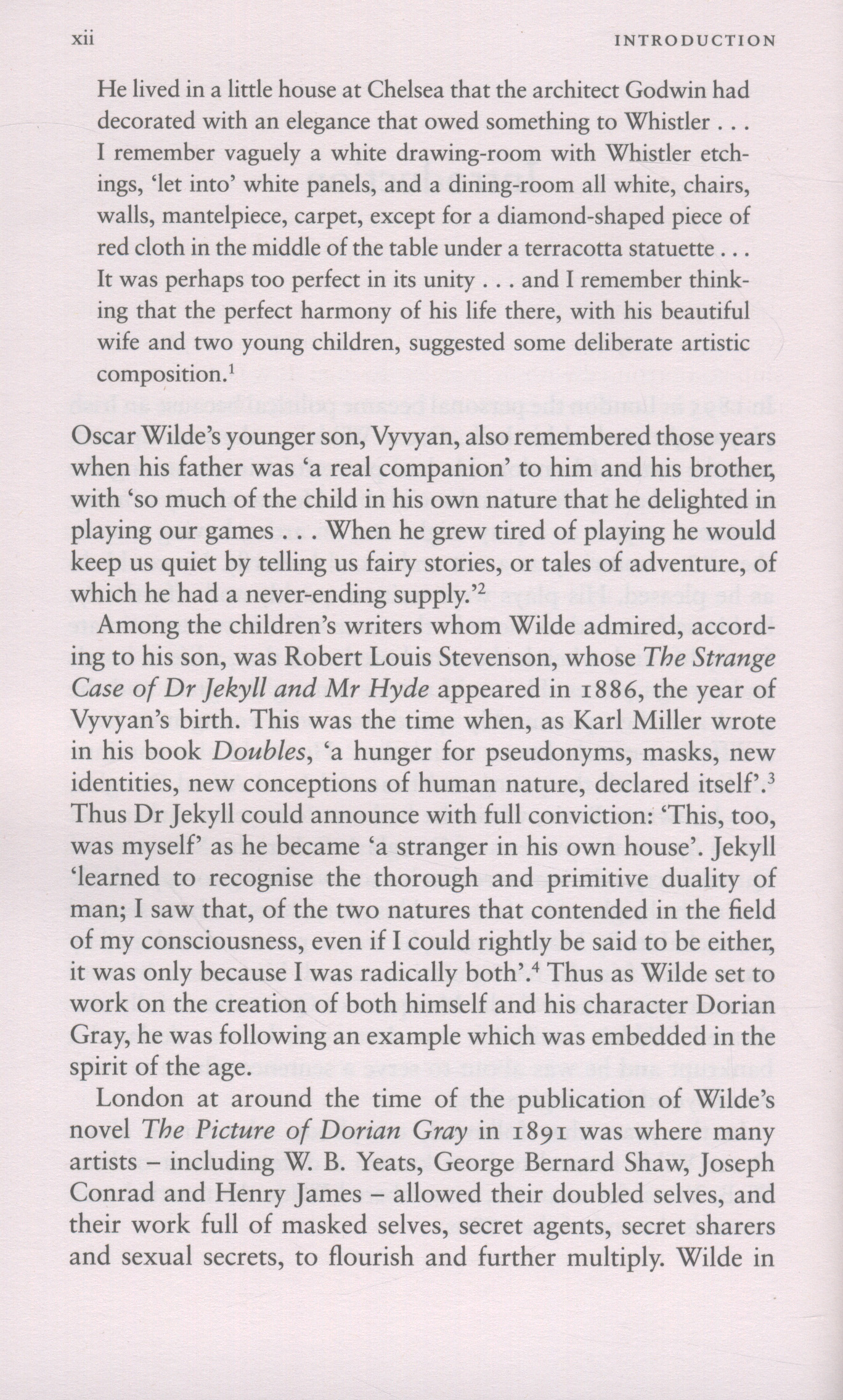 xii INTRODUCTION

He lived in a little house at Chelsea that the architect Godwin had decorated with an elegance that owed something to Whistler . . . I remember vaguely a white drawing-room with Whistler etchings, 'let into' white panels, and a dining-room all white, chairs, walls, mantelpiece, carpet, except for a diamond-shaped piece of red cloth in the middle of the table under a terracotta statuette . . . It was perhaps too perfect in its unity . . . and I remember thinking that the perfect harmony of his life there, with his beautiful wife and two young children, suggested some deliberate artistic composition.$^1$

Oscar Wilde's younger son, Vyvyan, also remembered those years when his father was 'a real companion' to him and his brother, with 'so much of the child in his own nature that he delighted in playing our games . . . When he grew tired of playing he would keep us quiet by telling us fairy stories, or tales of adventure, of which he had a never-ending supply.'$^2$

Among the children's writers whom Wilde admired, according to his son, was Robert Louis Stevenson, whose The Strange Case of Dr Jekyll and Mr Hyde appeared in 1886, the year of Vyvyan's birth. This was the time when, as Karl Miller wrote in his book Doubles, 'a hunger for pseudonyms, masks, new identities, new conceptions of human nature, declared itself'.$^3$ Thus Dr Jekyll could announce with full conviction: 'This, too, was myself' as he became 'a stranger in his own house'. Jekyll 'learned to recognise the thorough and primitive duality of man; I saw that, of the two natures that contended in the field of my consciousness, even if I could rightly be said to be either, it was only because I was radically both'.$^4$ Thus as Wilde set to work on the creation of both himself and his character Dorian Gray, he was following an example which was embedded in the spirit of the age.

London at around the time of the publication of Wilde's novel The Picture of Dorian Gray in 1891 was where many artists – including W. B. Yeats, George Bernard Shaw, Joseph Conrad and Henry James – allowed their doubled selves, and their work full of masked selves, secret agents, secret sharers and sexual secrets, to flourish and further multiply. Wilde in